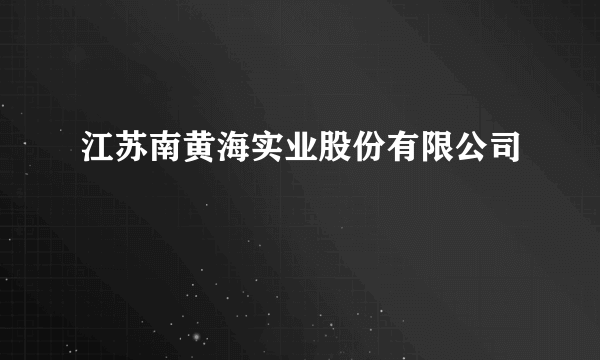 江苏南黄海实业股份有限公司